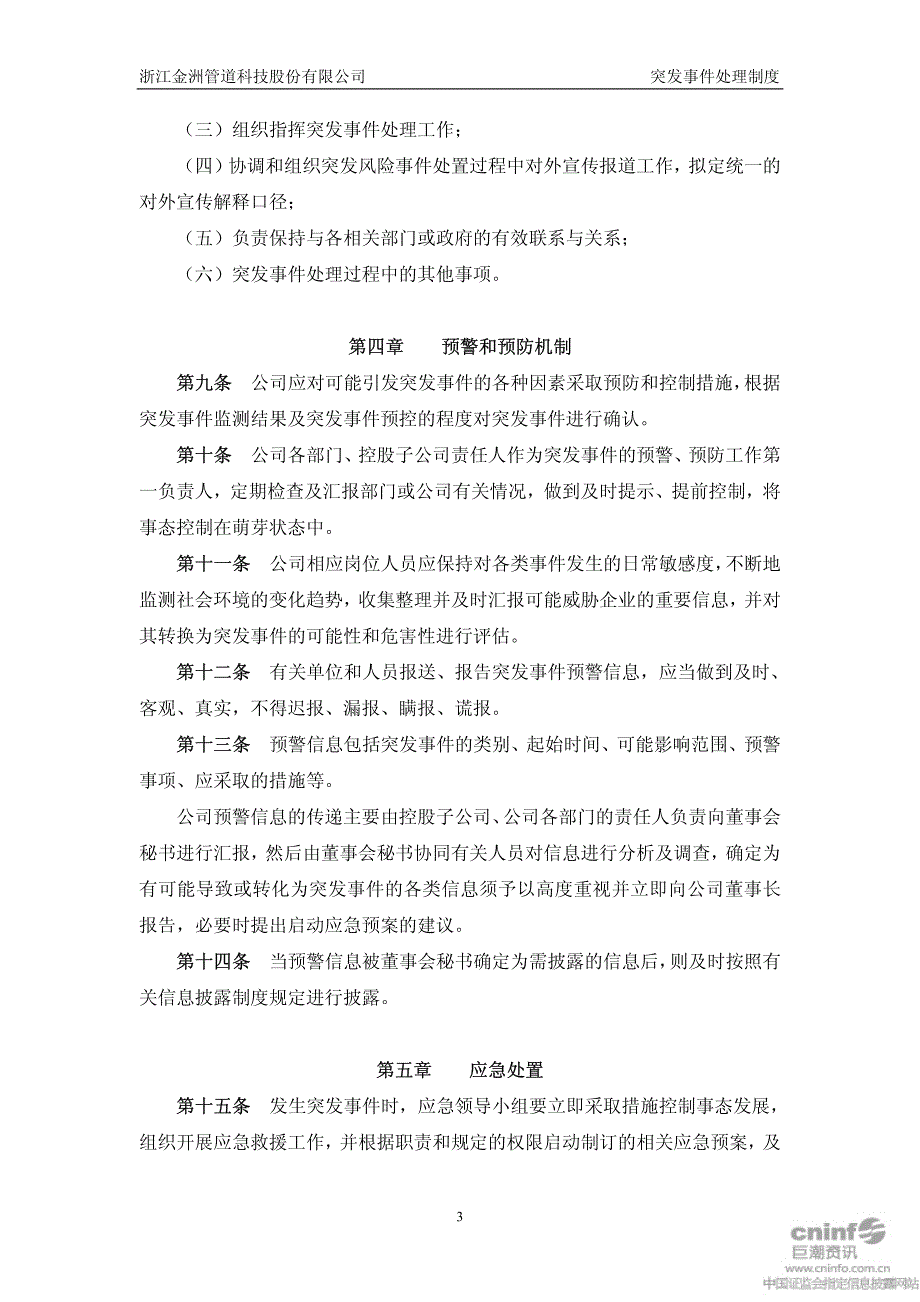 浙江金洲管道科技股份有限公司　　突发事件处理制度

（三）组织指挥突发事件处理工作；

（四）协调和组织突发风险事件处置过程中对外宣传报道工作，拟定统一的对外宣传解释口径；

（五）负责保持与各相关部门或政府的有效联系与关系；

（六）突发事件处理过程中的其他事项。

第四章　　预警和预防机制

第九条　公司应对可能引发突发事件的各种因素采取预防和控制措施，根据突发事件监测结果及突发事件预控的程度对突发事件进行确认。

第十条　公司各部门、控股子公司责任人作为突发事件的预警、预防工作第一负责人，定期检查及汇报部门或公司有关情况，做到及时提示、提前控制，将事态控制在萌芽状态中。

第十一条　公司相应岗位人员应保持对各类事件发生的日常敏感度，不断地监测社会环境的变化趋势，收集整理并及时汇报可能威胁企业的重要信息，并对其转换为突发事件的可能性和危害性进行评估。

第十二条　有关单位和人员报送、报告突发事件预警信息，应当做到及时、客观、真实，不得迟报、漏报、瞒报、谎报。

第十三条　预警信息包括突发事件的类别、起始时间、可能影响范围、预警事项、应采取的措施等。

公司预警信息的传递主要由控股子公司、公司各部门的责任人负责向董事会秘书进行汇报，然后由董事会秘书协同有关人员对信息进行分析及调查，确定为有可能导致或转化为突发事件的各类信息须予以高度重视并立即向公司董事长报告，必要时提出启动应急预案的建议。

第十四条　当预警信息被董事会秘书确定为需披露的信息后，则及时按照有关信息披露制度规定进行披露。

第五章　　应急处置

第十五条　发生突发事件时，应急领导小组要立即采取措施控制事态发展，组织开展应急救援工作，并根据职责和规定的权限启动制订的相关应急预案，及

3

cninf 巨潮资讯 www.cninfo.com.cn 中国证监会指定信息披露网站